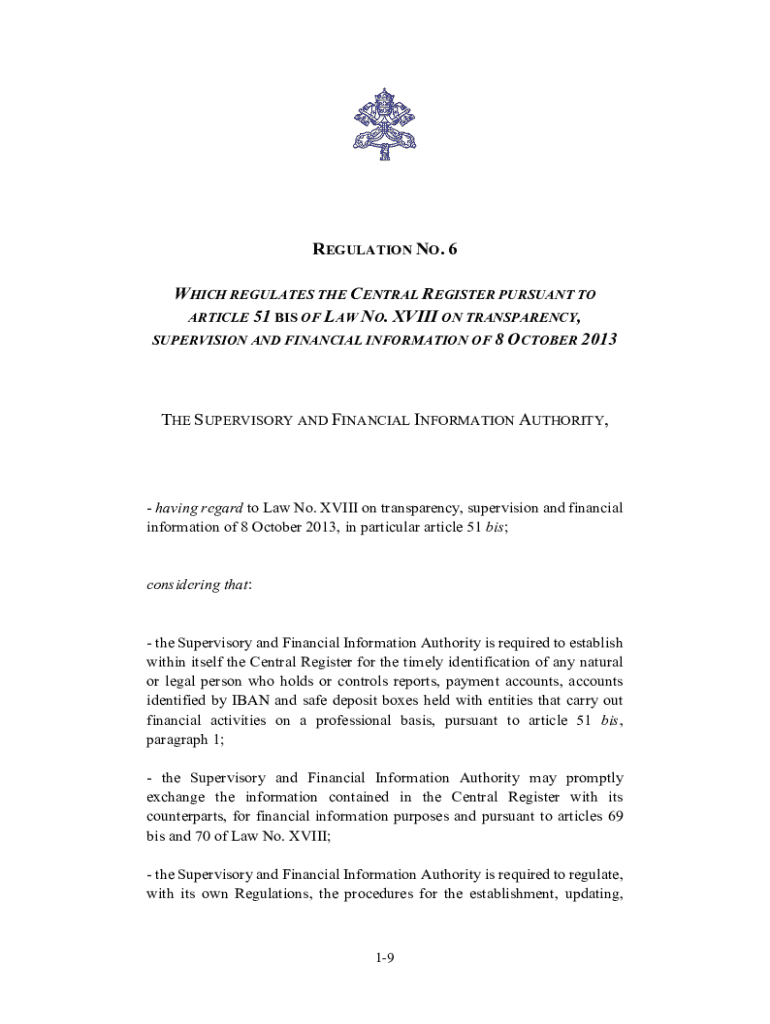 REGULATION NO. 6

WHICH REGULATES THE CENTRAL REGISTER PURSUANT TO ARTICLE 51 BIS OF LAW NO. XVIII ON TRANSPARENCY, SUPERVISION AND FINANCIAL INFORMATION OF 8 OCTOBER 2013

THE SUPERVISORY AND FINANCIAL INFORMATION AUTHORITY,

- having regard to Law No. XVIII on transparency, supervision and financial information of 8 October 2013, in particular article 51 bis;

considering that:

- the Supervisory and Financial Information Authority is required to establish within itself the Central Register for the timely identification of any natural or legal person who holds or controls reports, payment accounts, accounts identified by IBAN and safe deposit boxes held with entities that carry out financial activities on a professional basis, pursuant to article 51 bis, paragraph 1;

- the Supervisory and Financial Information Authority may promptly exchange the information contained in the Central Register with its counterparts, for financial information purposes and pursuant to articles 69 bis and 70 of Law No. XVIII;

- the Supervisory and Financial Information Authority is required to regulate, with its own Regulations, the procedures for the establishment, updating,

1-9